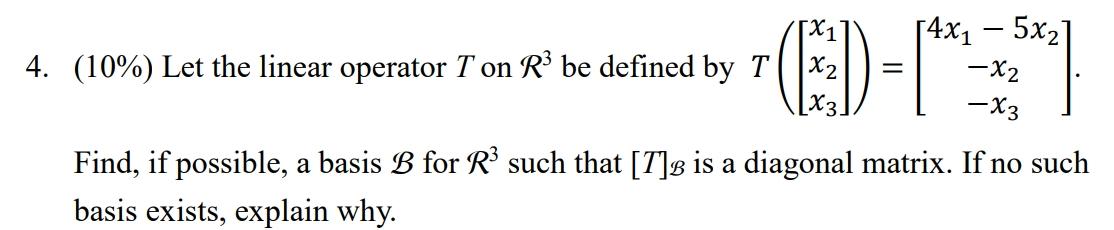 4. (10%) Let the linear operator $T$ on $\mathcal{R}^3$ be defined by $T\left(\begin{bmatrix} x_1 \\ x_2 \\ x_3 \end{bmatrix}\right) = \begin{bmatrix} 4x_1 - 5x_2 \\ -x_2 \\ -x_3 \end{bmatrix}$.

Find, if possible, a basis $\mathcal{B}$ for $\mathcal{R}^3$ such that $[T]_{\mathcal{B}}$ is a diagonal matrix. If no such basis exists, explain why.